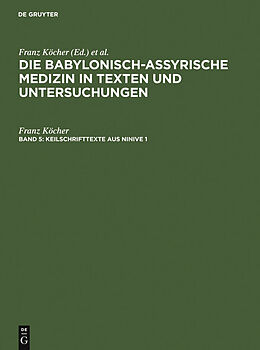 DE GRUYTER

Franz Köcher (Ed.) et al.

DIE BABYLONISCH-ASSYRISCHE MEDIZIN IN TEXTEN UND UNTERSUCHUNGEN

Franz Köcher

BAND 5: KEILSCHRIFTTEXTE AUS NINIVE 1

DE G